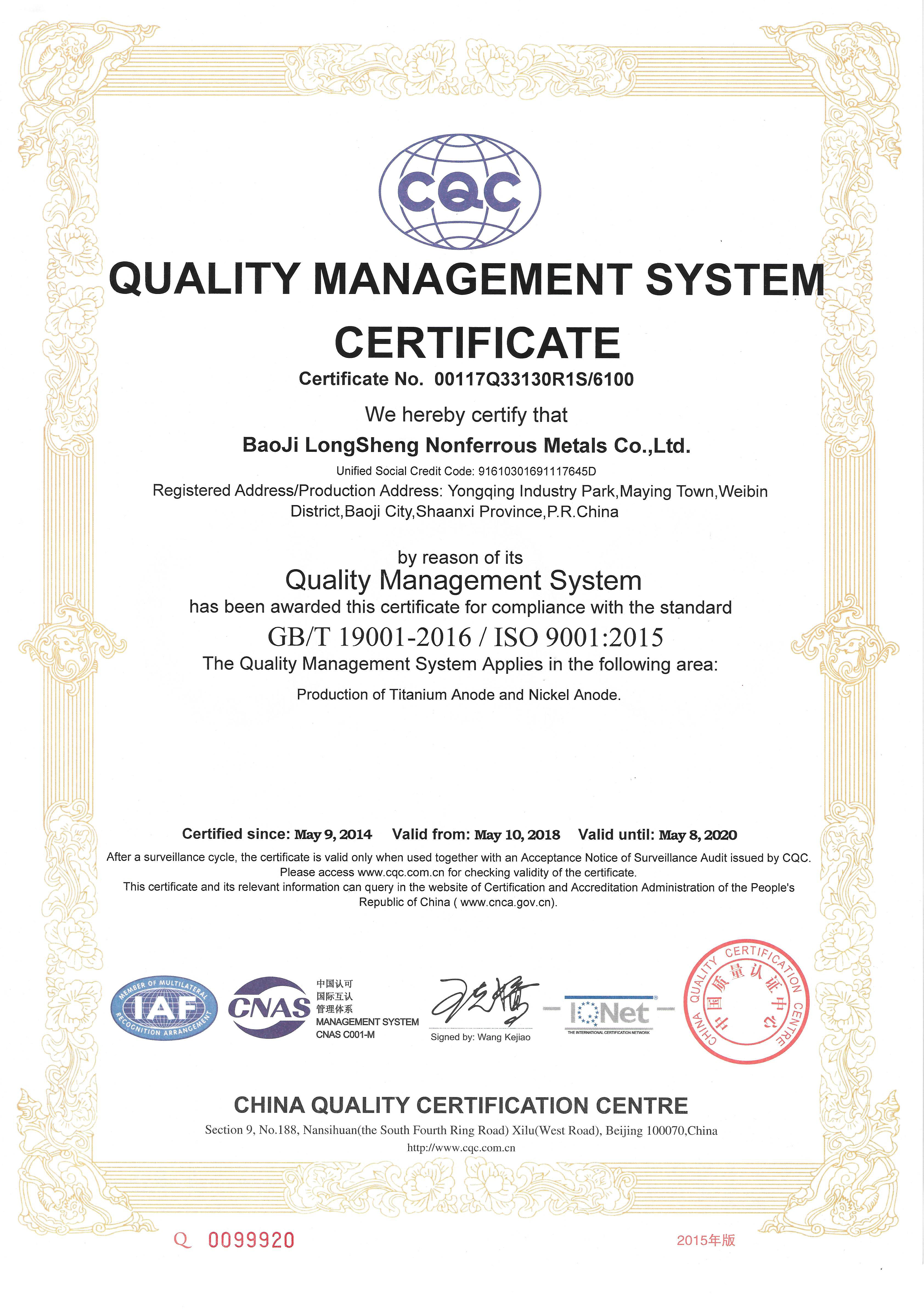 CQC

QUALITY MANAGEMENT SYSTEM CERTIFICATE

Certificate No. 00117Q33130R1S/6100

We hereby certify that

BaoJi LongSheng Nonferrous Metals Co.,Ltd.

Unified Social Credit Code: 91610301691117645D

Registered Address/Production Address: Yongqing Industry Park,Maying Town,Weibin District,Baoji City,Shaanxi Province,P.R.China

by reason of its

Quality Management System

has been awarded this certificate for compliance with the standard

GB/T 19001-2016 / ISO 9001:2015

The Quality Management System Applies in the following area:

Production of Titanium Anode and Nickel Anode.

Certified since: May 9, 2014 Valid from: May 10, 2018 Valid until: May 8, 2020

After a surveillance cycle, the certificate is valid only when used together with an Acceptance Notice of Surveillance Audit issued by CQC. Please access www.cqc.com.cn for checking validity of the certificate.
This certificate and its relevant information can query in the website of Certification and Accreditation Administration of the People's Republic of China ( www.cnca.gov.cn).

MEMBER OF MULTILATERAL RECOGNITION ARRANGEMENT IAF

CNAS 中国认可 国际互认 管理体系 MANAGEMENT SYSTEM CNAS C001-M

Signed by: Wang Kejiao

IQNet THE INTERNATIONAL CERTIFICATION NETWORK

CHINA QUALITY CERTIFICATION CENTRE 中国质量认证中心

CHINA QUALITY CERTIFICATION CENTRE

Section 9, No.188, Nansihuan(the South Fourth Ring Road) Xilu(West Road), Beijing 100070,China

http://www.cqc.com.cn

Q 0099920

2015年版